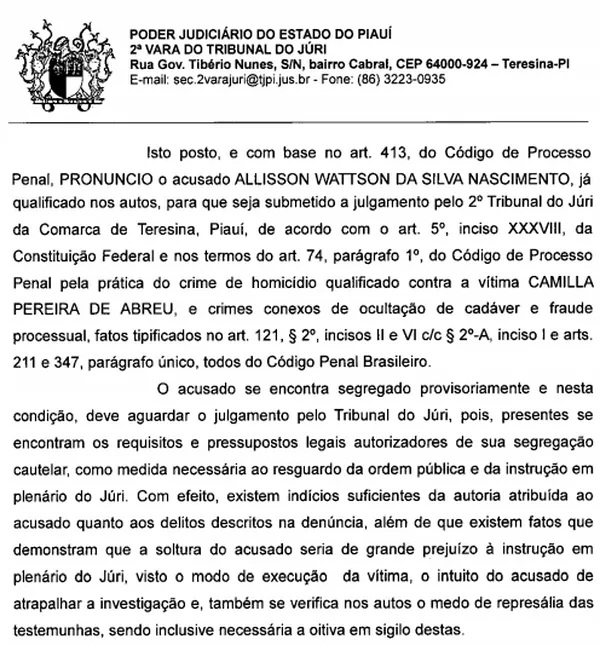 PODER JUDICIÁRIO DO ESTADO DO PIAUÍ
2ª VARA DO TRIBUNAL DO JÚRI
Rua Gov. Tibério Nunes, S/N, bairro Cabral, CEP 64000-924 – Teresina-PI
E-mail: sec.2varajuri@tjpi.jus.br - Fone: (86) 3223-0935

Isto posto, e com base no art. 413, do Código de Processo Penal, PRONUNCIO o acusado ALLISSON WATTSON DA SILVA NASCIMENTO, já qualificado nos autos, para que seja submetido a julgamento pelo 2º Tribunal do Júri da Comarca de Teresina, Piauí, de acordo com o art. 5º, inciso XXXVIII, da Constituição Federal e nos termos do art. 74, parágrafo 1º, do Código de Processo Penal pela prática do crime de homicídio qualificado contra a vítima CAMILLA PEREIRA DE ABREU, e crimes conexos de ocultação de cadáver e fraude processual, fatos tipificados no art. 121, § 2º, incisos II e VI c/c § 2º-A, inciso I e arts. 211 e 347, parágrafo único, todos do Código Penal Brasileiro.

O acusado se encontra segregado provisoriamente e nesta condição, deve aguardar o julgamento pelo Tribunal do Júri, pois, presentes se encontram os requisitos e pressupostos legais autorizadores de sua segregação cautelar, como medida necessária ao resguardo da ordem pública e da instrução em plenário do Júri. Com efeito, existem indícios suficientes da autoria atribuída ao acusado quanto aos delitos descritos na denúncia, além de que existem fatos que demonstram que a soltura do acusado seria de grande prejuízo à instrução em plenário do Júri, visto o modo de execução da vítima, o intuito do acusado de atrapalhar a investigação e, também se verifica nos autos o medo de represália das testemunhas, sendo inclusive necessária a oitiva em sigilo destas.